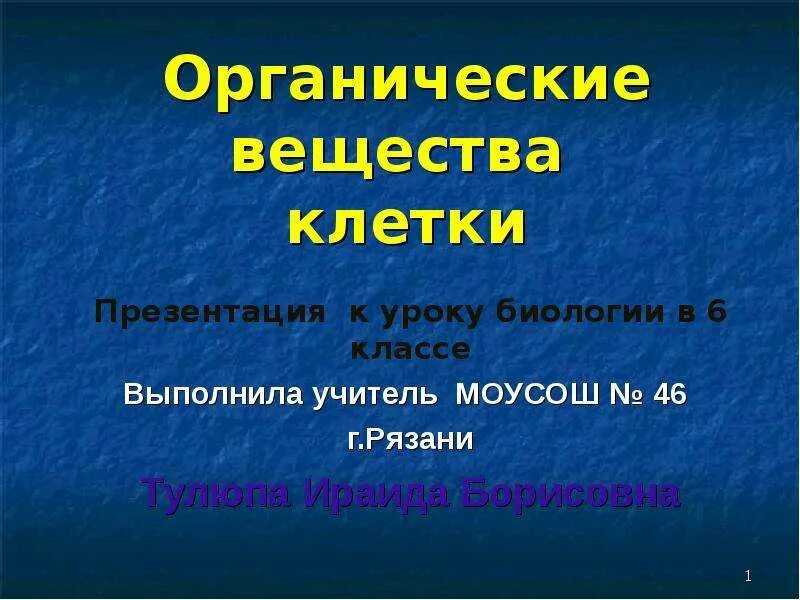 Органические вещества клетки

Презентация к уроку биологии в 6 классе

Выполнила учитель МОУСОШ № 46

г.Рязани

Тулюпа Ираида Борисовна

1